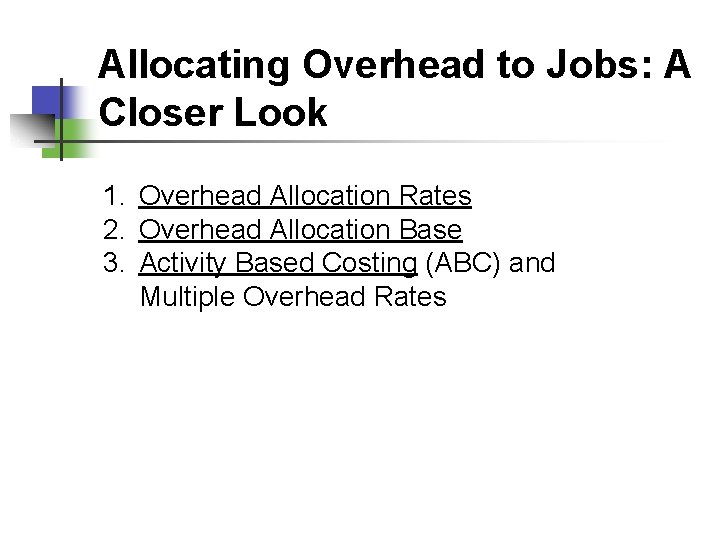 Allocating Overhead to Jobs: A Closer Look

1. Overhead Allocation Rates
2. Overhead Allocation Base
3. Activity Based Costing (ABC) and Multiple Overhead Rates